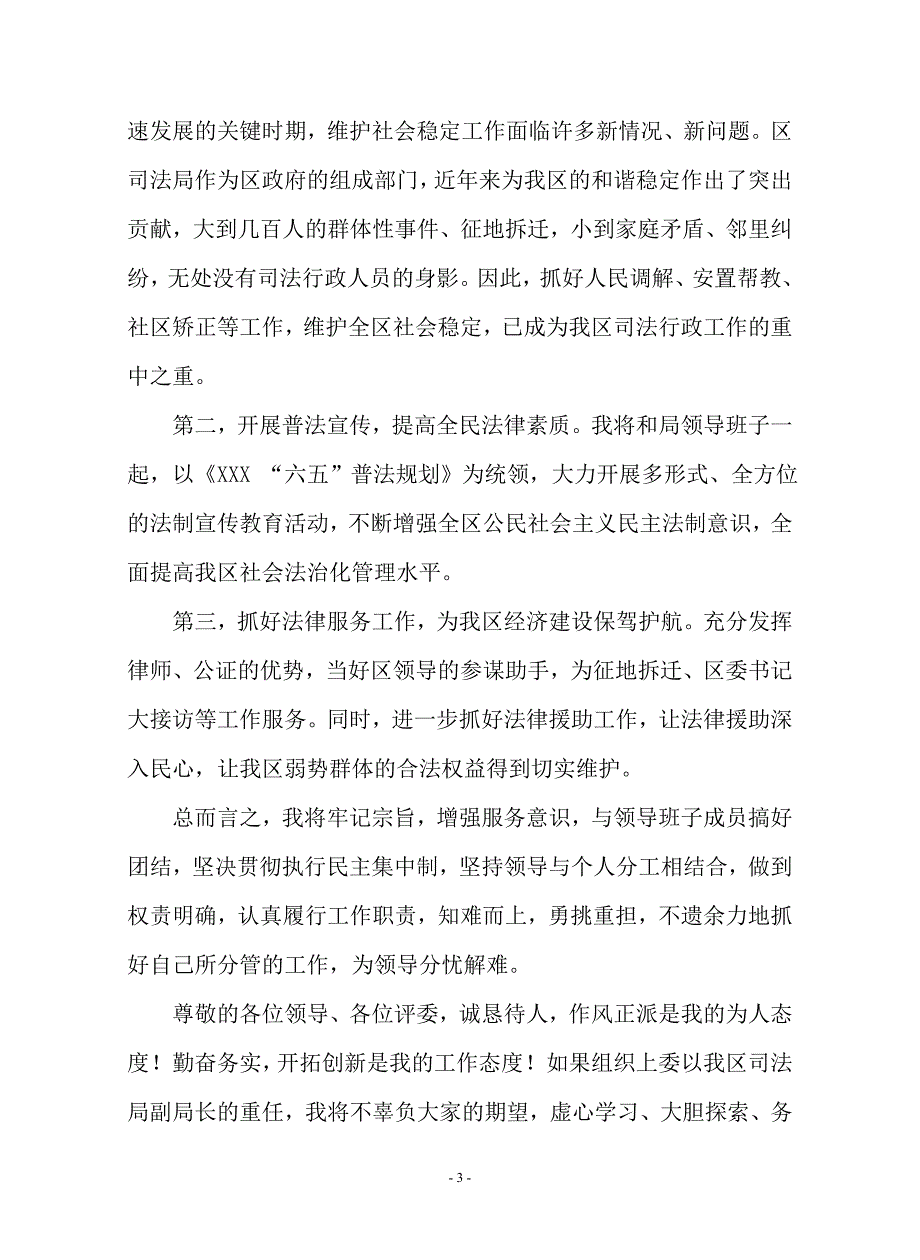 速发展的关键时期，维护社会稳定工作面临许多新情况、新问题。区司法局作为区政府的组成部门，近年来为我区的和谐稳定作出了突出贡献，大到几百人的群体性事件、征地拆迁，小到家庭矛盾、邻里纠纷，无处没有司法行政人员的身影。因此，抓好人民调解、安置帮教、社区矫正等工作，维护全区社会稳定，已成为我区司法行政工作的重中之重。

第二，开展普法宣传，提高全民法律素质。我将和局领导班子一起，以《XXX “六五”普法规划》为统领，大力开展多形式、全方位的法制宣传教育活动，不断增强全区公民社会主义民主法制意识，全面提高我区社会法治化管理水平。

第三，抓好法律服务工作，为我区经济建设保驾护航。充分发挥律师、公证的优势，当好区领导的参谋助手，为征地拆迁、区委书记大接访等工作服务。同时，进一步抓好法律援助工作，让法律援助深入民心，让我区弱势群体的合法权益得到切实维护。

总而言之，我将牢记宗旨，增强服务意识，与领导班子成员搞好团结，坚决贯彻执行民主集中制，坚持领导与个人分工相结合，做到权责明确，认真履行工作职责，知难而上，勇挑重担，不遗余力地抓好自己所分管的工作，为领导分忧解难。

尊敬的各位领导、各位评委，诚恳待人，作风正派是我的为人态度！勤奋务实，开拓创新是我的工作态度！如果组织上委以我区司法局副局长的重任，我将不辜负大家的期望，虚心学习、大胆探索、务

- 3 -